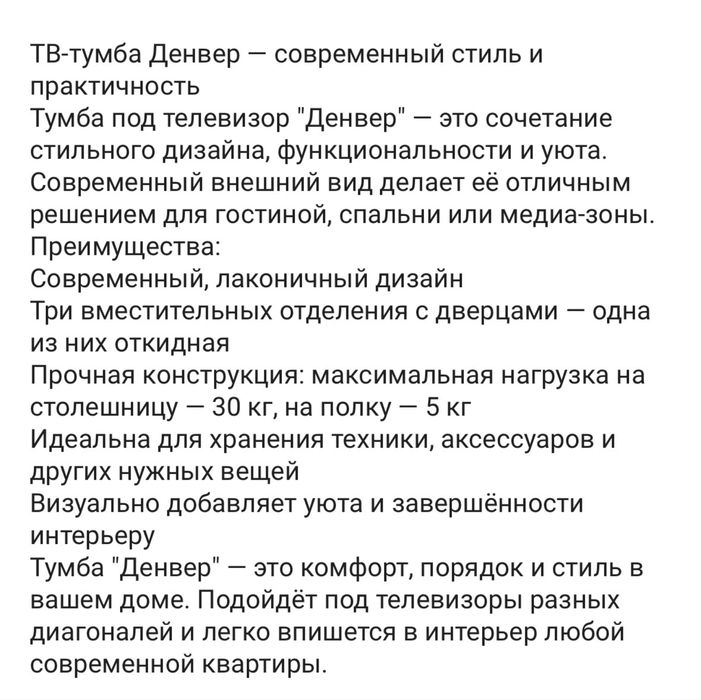 ТВ-тумба Денвер — современный стиль и практичность
Тумба под телевизор "Денвер" — это сочетание стильного дизайна, функциональности и уюта. Современный внешний вид делает её отличным решением для гостиной, спальни или медиа-зоны.
Преимущества:
Современный, лаконичный дизайн
Три вместительных отделения с дверцами — одна из них откидная
Прочная конструкция: максимальная нагрузка на столешницу — 30 кг, на полку — 5 кг
Идеальна для хранения техники, аксессуаров и других нужных вещей
Визуально добавляет уюта и завершённости интерьеру
Тумба "Денвер" — это комфорт, порядок и стиль в вашем доме. Подойдёт под телевизоры разных диагоналей и легко впишется в интерьер любой современной квартиры.